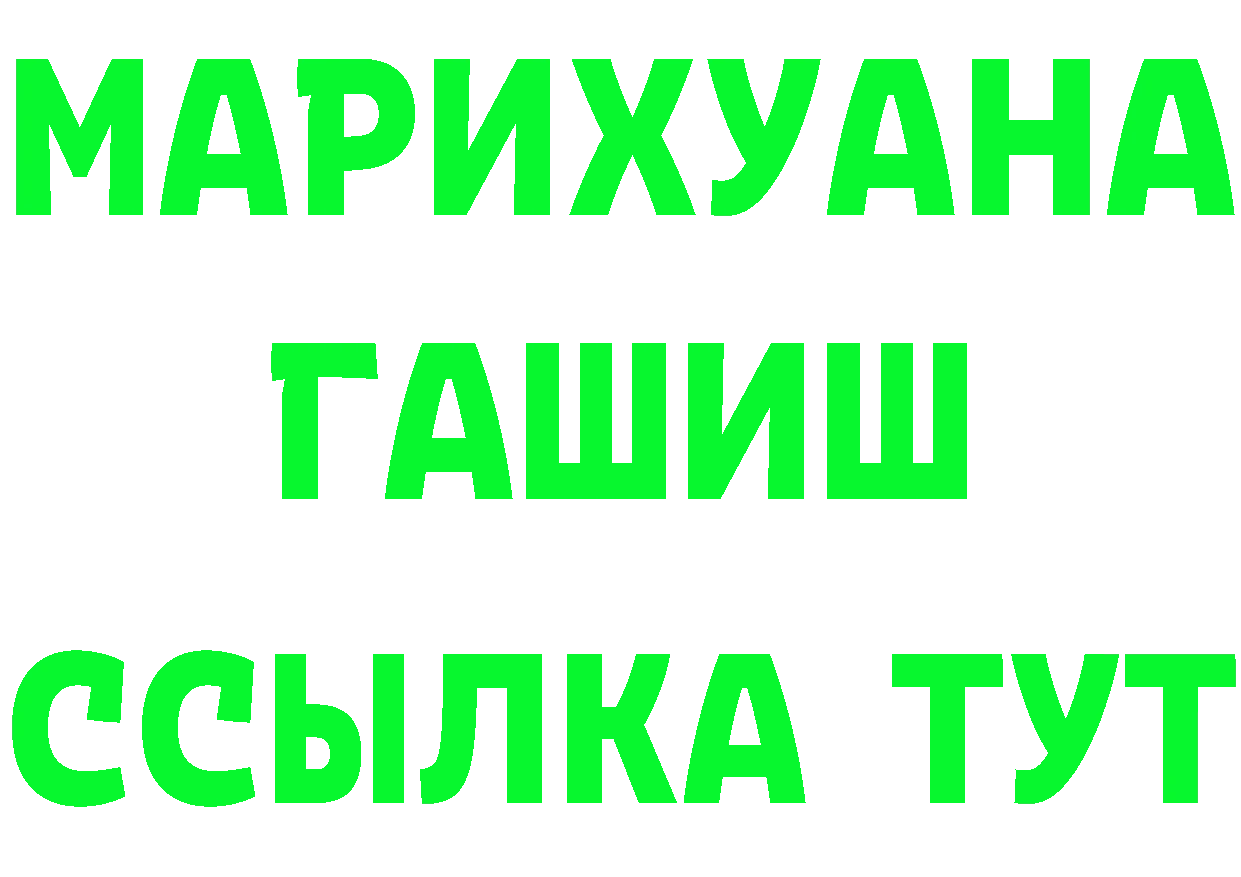 МАРИХУАНА
ГАШИШ
ССЫЛКА ТУТ